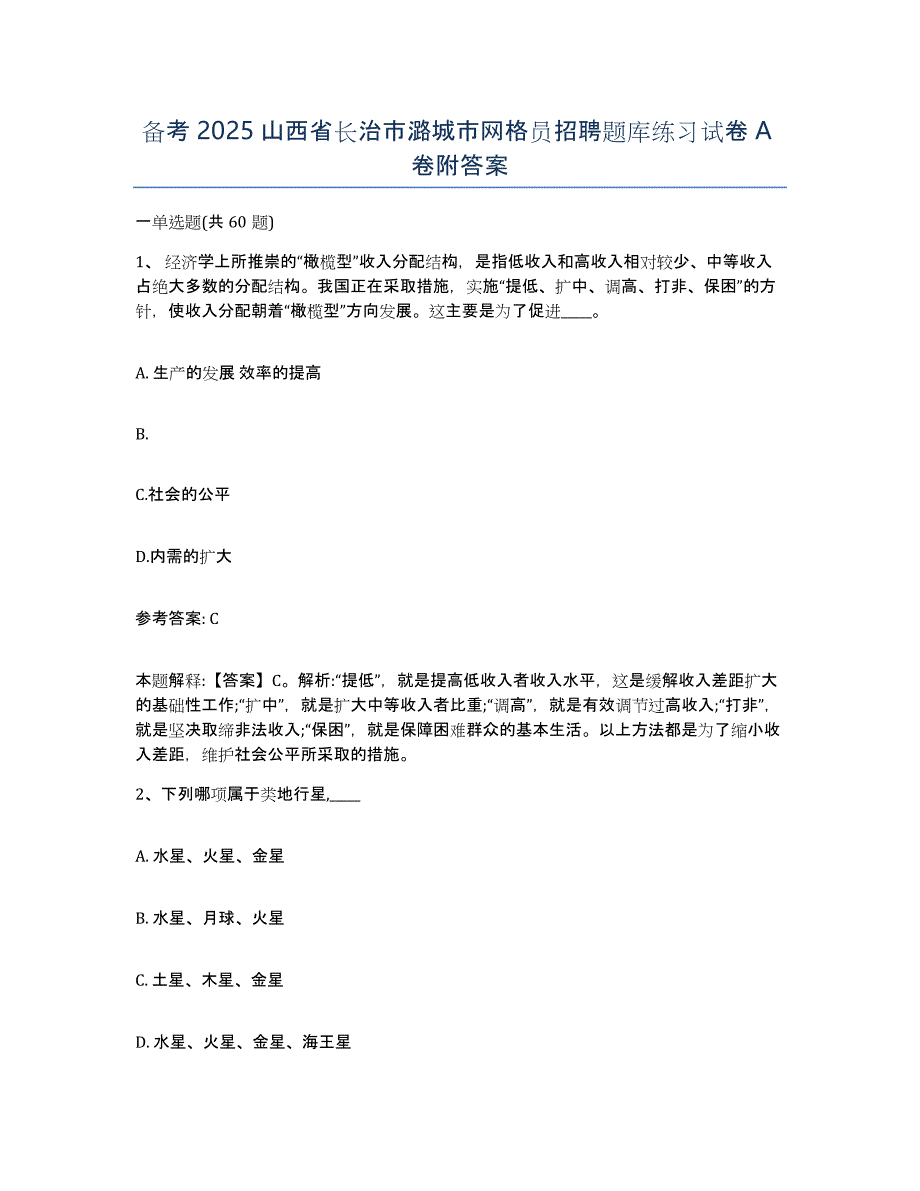 备考 2025 山西省长治市潞城市网格员招聘题库练习试卷 A 卷附答案

一单选题(共 60 题)

1、 经济学上所推崇的“橄榄型”收入分配结构，是指低收入和高收入相对较少、中等收入占绝大多数的分配结构。我国正在采取措施，实施“提低、扩中、调高、打非、保困”的方针，使收入分配朝着“橄榄型”方向发展。这主要是为了促进____。

A. 生产的发展 效率的提高

B.

C.社会的公平

D.内需的扩大

参考答案: C

本题解释:【答案】C。解析:“提低”，就是提高低收入者收入水平，这是缓解收入差距扩大的基础性工作;“扩中”，就是扩大中等收入者比重;“调高”，就是有效调节过高收入;“打非”，就是坚决取缔非法收入;“保困”，就是保障困难群众的基本生活。以上方法都是为了缩小收入差距，维护社会公平所采取的措施。

2、下列哪项属于类地行星,____

A. 水星、火星、金星

B. 水星、月球、火星

C. 土星、木星、金星

D. 水星、火星、金星、海王星